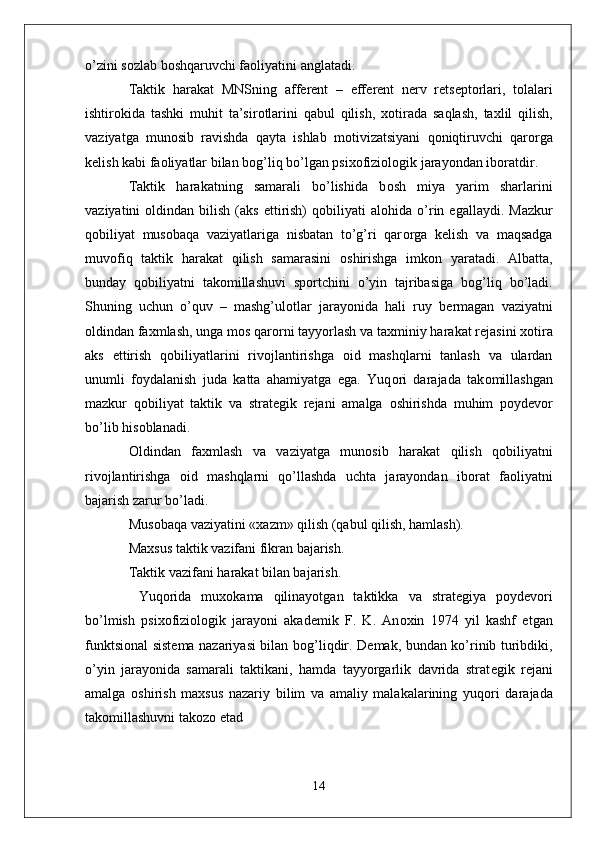 o’zini sozlab boshqaruvchi faoliyatini anglatadi.

Taktik harakat MNSning afferent – efferent nerv retseptorlari, tolalari ishtirokida tashki muhit ta’sirotlarini qabul qilish, xotirada saqlash, taxlil qilish, vaziyatga munosib ravishda qayta ishlab motivizatsiyani qoniqtiruvchi qarorga kelish kabi faoliyatlar bilan bog’liq bo’lgan psixofiziologik jarayondan iboratdir.

Taktik harakatning samarali bo’lishida bosh miya yarim sharlarini vaziyatini oldindan bilish (aks ettirish) qobiliyati alohida o’rin egallaydi. Mazkur qobiliyat musobaqa vaziyatlariga nisbatan to’g’ri qarorga kelish va maqsadga muvofiq taktik harakat qilish samarasini oshirishga imkon yaratadi. Albatta, bunday qobiliyatni takomillashuvi sportchini o’yin tajribasiga bog’liq bo’ladi. Shuning uchun o’quv – mashg’ulotlar jarayonida hali ruy bermagan vaziyatni oldindan faxmlash, unga mos qarorni tayyorlash va taxminiy harakat rejasini xotira aks ettirish qobiliyatlarini rivojlantirishga oid mashqlarni tanlash va ulardan unumli foydalanish juda katta ahamiyatga ega. Yuqori darajada takomillashgan mazkur qobiliyat taktik va strategik rejani amalga oshirishda muhim poydevor bo’lib hisoblanadi.

Oldindan faxmlash va vaziyatga munosib harakat qilish qobiliyatni rivojlantirishga oid mashqlarni qo’llashda uchta jarayondan iborat faoliyatni bajarish zarur bo’ladi.

Musobaqa vaziyatini «xazm» qilish (qabul qilish, hamlash).

Maxsus taktik vazifani fikran bajarish.

Taktik vazifani harakat bilan bajarish.

Yuqorida muxokama qilinayotgan taktikka va strategiya poydevori bo’lmish psixofiziologik jarayoni akademik F. K. Anoxin 1974 yil kashf etgan funktsional sistema nazariyasi bilan bog’liqdir. Demak, bundan ko’rinib turibdiki, o’yin jarayonida samarali taktikani, hamda tayyorgarlik davrida strategik rejani amalga oshirish maxsus nazariy bilim va amaliy malakalarining yuqori darajada takomillashuvni takozo etad

14